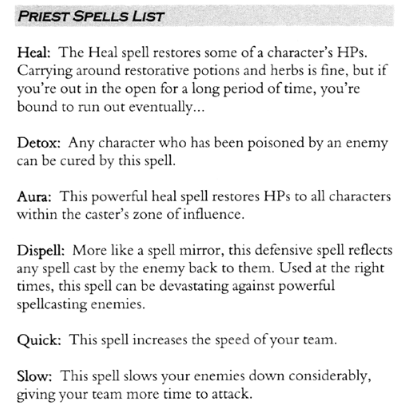 PRIEST SPELLS LIST

Heal: The Heal spell restores some of a character's HPs. Carrying around restorative potions and herbs is fine, but if you're out in the open for a long period of time, you're bound to run out eventually...

Detox: Any character who has been poisoned by an enemy can be cured by this spell.

Aura: This powerful heal spell restores HPs to all characters within the caster's zone of influence.

Dispell: More like a spell mirror, this defensive spell reflects any spell cast by the enemy back to them. Used at the right times, this spell can be devastating against powerful spellcasting enemies.

Quick: This spell increases the speed of your team.

Slow: This spell slows your enemies down considerably, giving your team more time to attack.